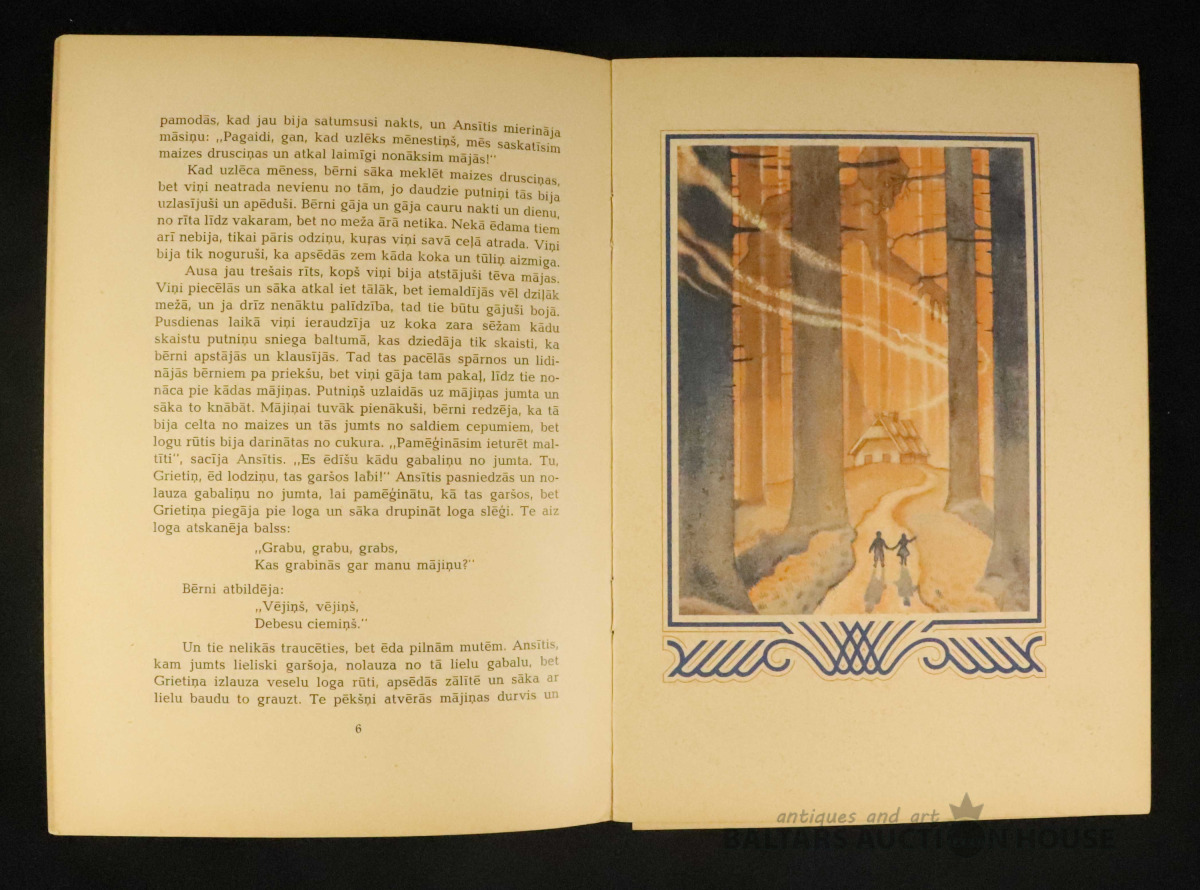 pamodās, kad jau bija satumsusi nakts, un Ansītis mierināja māsiņu: „Pagaidi, gan, kad uzlēks mēnestiņš, mēs saskatīsim maizes drusciņas un atkal laimīgi nonāksim mājās!"

Kad uzlēca mēness, bērni sāka meklēt maizes drusciņas, bet viņi neatrada nevienu no tām, jo daudzie putniņi tās bija uzlasījuši un apēduši. Bērni gāja un gāja cauru nakti un dienu, no rīta līdz vakaram, bet no meža ārā netika. Nekā ēdama tiem arī nebija, tikai pāris odziņu, kuŗas viņi savā ceļā atrada. Viņi bija tik noguruši, ka apsēdās zem kāda koka un tūliņ aizmiga.

Ausa jau trešais rīts, kopš viņi bija atstājuši tēva mājas. Viņi piecēlās un sāka atkal iet tālāk, bet iemaldījās vēl dziļāk mežā, un ja drīz nenāktu palīdzība, tad tie būtu gājuši bojā. Pusdienas laikā viņi ieraudzīja uz koka zara sēžam kādu skaistu putniņu sniega baltumā, kas dziedāja tik skaisti, ka bērni apstājās un klausījās. Tad tas pacēlās spārnos un lidinājās bērniem pa priekšu, bet viņi gāja tam pakaļ, līdz tie nonāca pie kādas mājiņas. Putniņš uzlaidās uz mājiņas jumta un sāka to knābāt. Mājiņai tuvāk pienākuši, bērni redzēja, ka tā bija celta no maizes un tās jumts no saldiem cepumiem, bet logu rūtis bija darinātas no cukura. „Pamēģināsim ieturēt maltīti", sacīja Ansītis. „Es ēdīšu kādu gabaliņu no jumta. Tu, Grietiņ, ēd lodziņu, tas garšos labi!" Ansītis pasniedzās un nolauza gabaliņu no jumta, lai pamēģinātu, kā tas garšos, bet Grietiņa piegāja pie loga un sāka drupināt loga slēģi. Te aiz loga atskanēja balss:

„Grabu, grabu, grabs,
Kas grabinās gar manu mājiņu?"

Bērni atbildēja:
„Vējiņš, vējiņš,
Debesu ciemiņš."

Un tie nelikās traucēties, bet ēda pilnām mutēm. Ansītis, kam jumts lieliski garšoja, nolauza no tā lielu gabalu, bet Grietiņa izlauza veselu loga rūti, apsēdās zālītē un sāka ar lielu baudu to grauzt. Te pēkšņi atvērās mājiņas durvis un

6

antiques and art
BALTARS AUCTION HOUSE